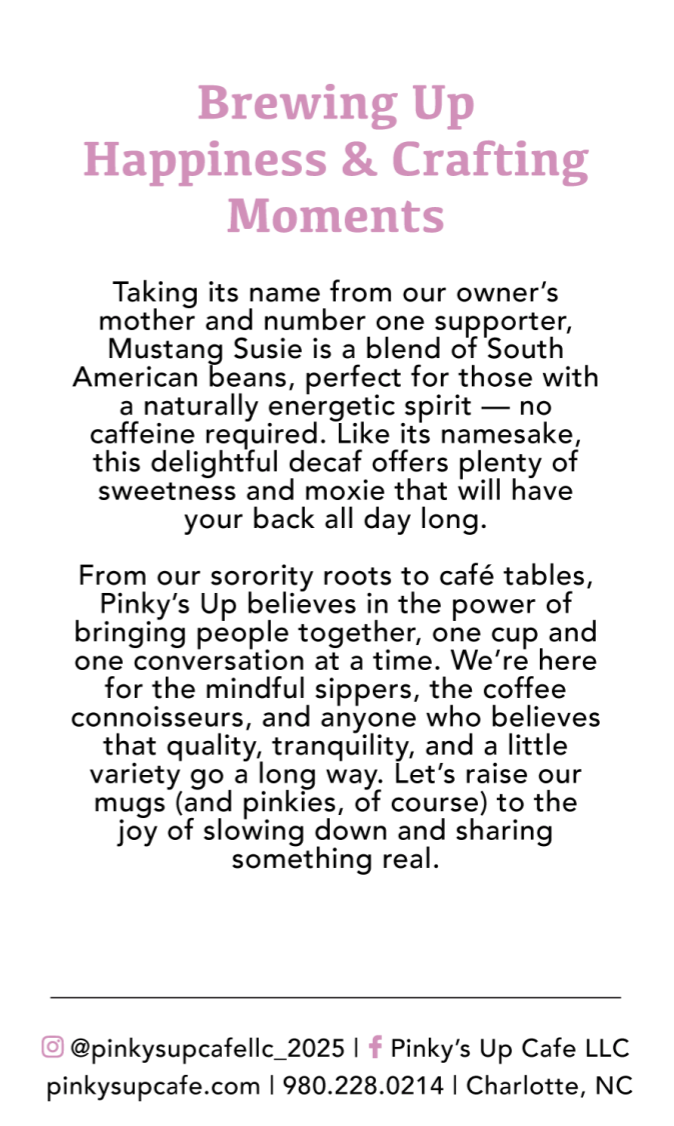 Brewing Up Happiness & Crafting Moments

Taking its name from our owner's mother and number one supporter, Mustang Susie is a blend of South American beans, perfect for those with a naturally energetic spirit — no caffeine required. Like its namesake, this delightful decaf offers plenty of sweetness and moxie that will have your back all day long.

From our sorority roots to café tables, Pinky's Up believes in the power of bringing people together, one cup and one conversation at a time. We're here for the mindful sippers, the coffee connoisseurs, and anyone who believes that quality, tranquility, and a little variety go a long way. Let's raise our mugs (and pinkies, of course) to the joy of slowing down and sharing something real.

@pinkysupcafellc_2025 | Pinky's Up Cafe LLC
pinkysupcafe.com | 980.228.0214 | Charlotte, NC